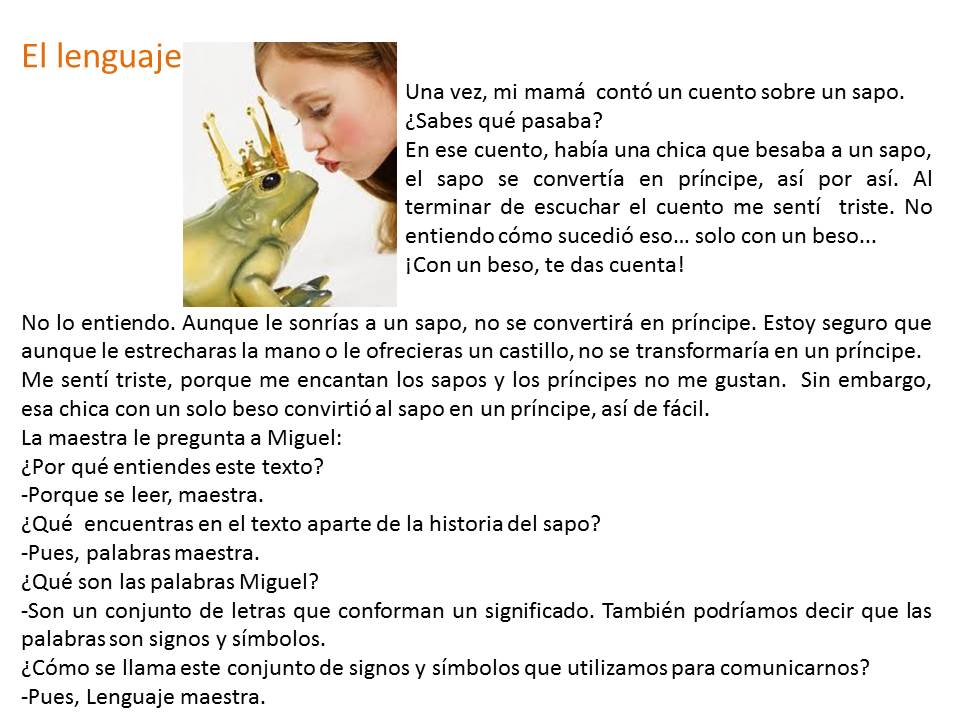 El lenguaje

Una vez, mi mamá contó un cuento sobre un sapo.
¿Sabes qué pasaba?
En ese cuento, había una chica que besaba a un sapo, el sapo se convertía en príncipe, así por así. Al terminar de escuchar el cuento me sentí triste. No entiendo cómo sucedió eso… solo con un beso...
¡Con un beso, te das cuenta!

No lo entiendo. Aunque le sonrías a un sapo, no se convertirá en príncipe. Estoy seguro que aunque le estrecharas la mano o le ofrecieras un castillo, no se transformaría en un príncipe.
Me sentí triste, porque me encantan los sapos y los príncipes no me gustan. Sin embargo, esa chica con un solo beso convirtió al sapo en un príncipe, así de fácil.
La maestra le pregunta a Miguel:
¿Por qué entiendes este texto?
-Porque se leer, maestra.
¿Qué encuentras en el texto aparte de la historia del sapo?
-Pues, palabras maestra.
¿Qué son las palabras Miguel?
-Son un conjunto de letras que conforman un significado. También podríamos decir que las palabras son signos y símbolos.
¿Cómo se llama este conjunto de signos y símbolos que utilizamos para comunicarnos?
-Pues, Lenguaje maestra.